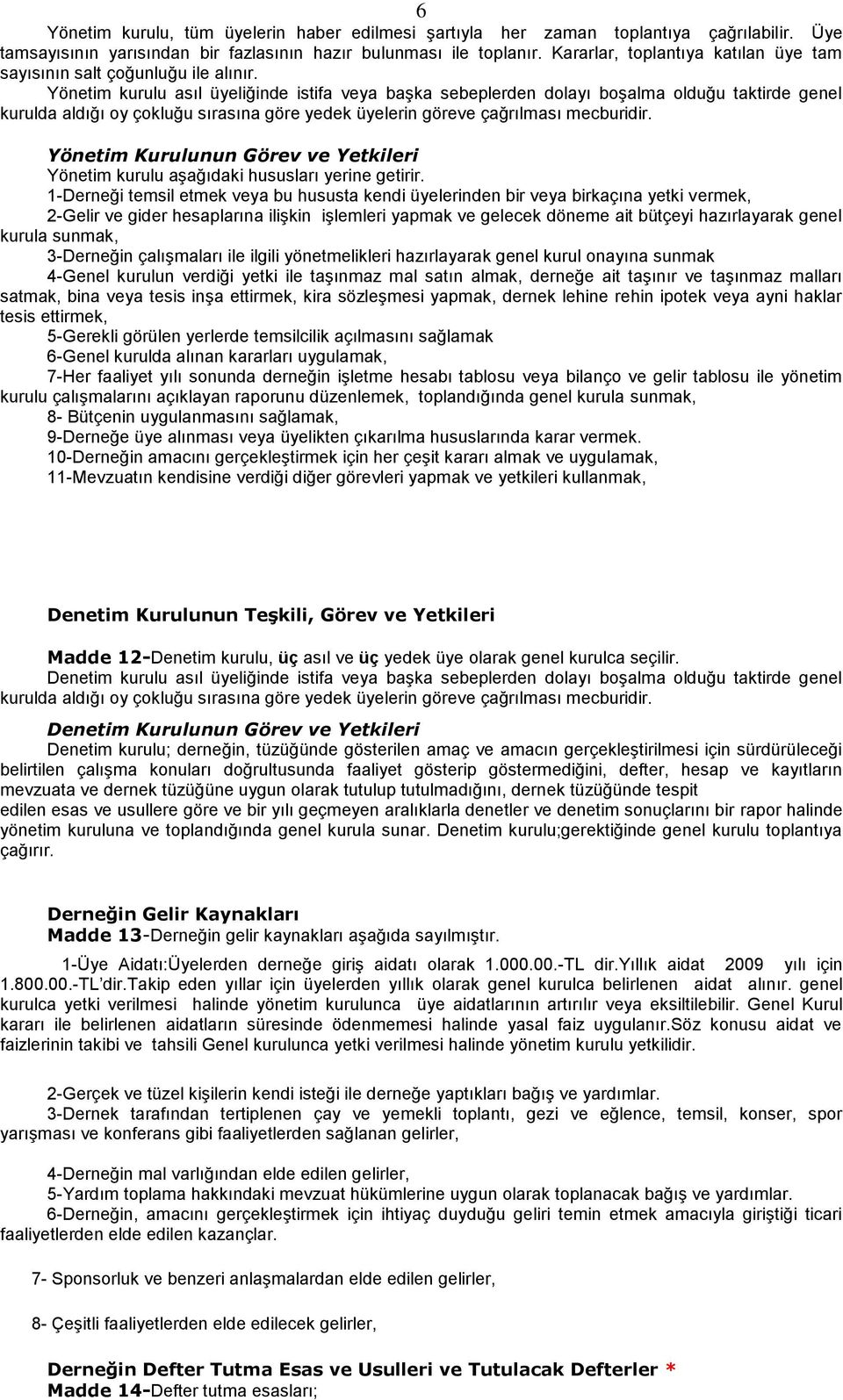 6

Yönetim kurulu, tüm üyelerin haber edilmesi şartıyla her zaman toplantıya çağrılabilir. Üye tamsayısının yarısından bir fazlasının hazır bulunması ile toplanır. Kararlar, toplantıya katılan üye tam sayısının salt çoğunluğu ile alınır.

Yönetim kurulu asıl üyeliğinde istifa veya başka sebeplerden dolayı boşalma olduğu taktirde genel kurulda aldığı oy çokluğu sırasına göre yedek üyelerin göreve çağrılması mecburidir.

Yönetim Kurulunun Görev ve Yetkileri

Yönetim kurulu aşağıdaki hususları yerine getirir.

1-Derneği temsil etmek veya bu hususta kendi üyelerinden bir veya birkaçına yetki vermek,

2-Gelir ve gider hesaplarına ilişkin işlemleri yapmak ve gelecek döneme ait bütçeyi hazırlayarak genel kurula sunmak,

3-Derneğin çalışmaları ile ilgili yönetmelikleri hazırlayarak genel kurul onayına sunmak

4-Genel kurulun verdiği yetki ile taşınmaz mal satın almak, derneğe ait taşınır ve taşınmaz malları satmak, bina veya tesis inşa ettirmek, kira sözleşmesi yapmak, dernek lehine rehin ipotek veya ayni haklar tesis ettirmek,

5-Gerekli görülen yerlerde temsilcilik açılmasını sağlamak

6-Genel kurulda alınan kararları uygulamak,

7-Her faaliyet yılı sonunda derneğin işletme hesabı tablosu veya bilanço ve gelir tablosu ile yönetim kurulu çalışmalarını açıklayan raporunu düzenlemek, toplandığında genel kurula sunmak,

8- Bütçenin uygulanmasını sağlamak,

9-Derneğe üye alınması veya üyelikten çıkarılma hususlarında karar vermek.

10-Derneğin amacını gerçekleştirmek için her çeşit kararı almak ve uygulamak,

11-Mevzuatın kendisine verdiği diğer görevleri yapmak ve yetkileri kullanmak,

Denetim Kurulunun Teşkili, Görev ve Yetkileri

Madde 12-Denetim kurulu, üç asıl ve üç yedek üye olarak genel kurulca seçilir.

Denetim kurulu asıl üyeliğinde istifa veya başka sebeplerden dolayı boşalma olduğu taktirde genel kurulda aldığı oy çokluğu sırasına göre yedek üyelerin göreve çağrılması mecburidir.

Denetim Kurulunun Görev ve Yetkileri

Denetim kurulu; derneğin, tüzüğünde gösterilen amaç ve amacın gerçekleştirilmesi için sürdürüleceği belirtilen çalışma konuları doğrultusunda faaliyet gösterip göstermediğini, defter, hesap ve kayıtların mevzuata ve dernek tüzüğüne uygun olarak tutulup tutulmadığını, dernek tüzüğünde tespit edilen esas ve usullere göre ve bir yılı geçmeyen aralıklarla denetler ve denetim sonuçlarını bir rapor halinde yönetim kuruluna ve toplandığında genel kurula sunar. Denetim kurulu;gerektiğinde genel kurulu toplantıya çağırır.

Derneğin Gelir Kaynakları

Madde 13-Derneğin gelir kaynakları aşağıda sayılmıştır.

1-Üye Aidatı:Üyelerden derneğe giriş aidatı olarak 1.000.00.-TL dir.Yıllık aidat 2009 yılı için 1.800.00.-TL'dir.Takip eden yıllar için üyelerden yıllık olarak genel kurulca belirlenen aidat alınır. genel kurulca yetki verilmesi halinde yönetim kurulunca üye aidatlarının artırılır veya eksiltilebilir. Genel Kurul kararı ile belirlenen aidatların süresinde ödenmemesi halinde yasal faiz uygulanır.Söz konusu aidat ve faizlerinin takibi ve tahsili Genel kurulunca yetki verilmesi halinde yönetim kurulu yetkilidir.

2-Gerçek ve tüzel kişilerin kendi isteği ile derneğe yaptıkları bağış ve yardımlar.

3-Dernek tarafından tertiplenen çay ve yemekli toplantı, gezi ve eğlence, temsil, konser, spor yarışması ve konferans gibi faaliyetlerden sağlanan gelirler,

4-Derneğin mal varlığından elde edilen gelirler,

5-Yardım toplama hakkındaki mevzuat hükümlerine uygun olarak toplanacak bağış ve yardımlar.

6-Derneğin, amacını gerçekleştirmek için ihtiyaç duyduğu geliri temin etmek amacıyla giriştiği ticari faaliyetlerden elde edilen kazançlar.

7- Sponsorluk ve benzeri anlaşmalardan elde edilen gelirler,

8- Çeşitli faaliyetlerden elde edilecek gelirler,

Derneğin Defter Tutma Esas ve Usulleri ve Tutulacak Defterler *

Madde 14-Defter tutma esasları;